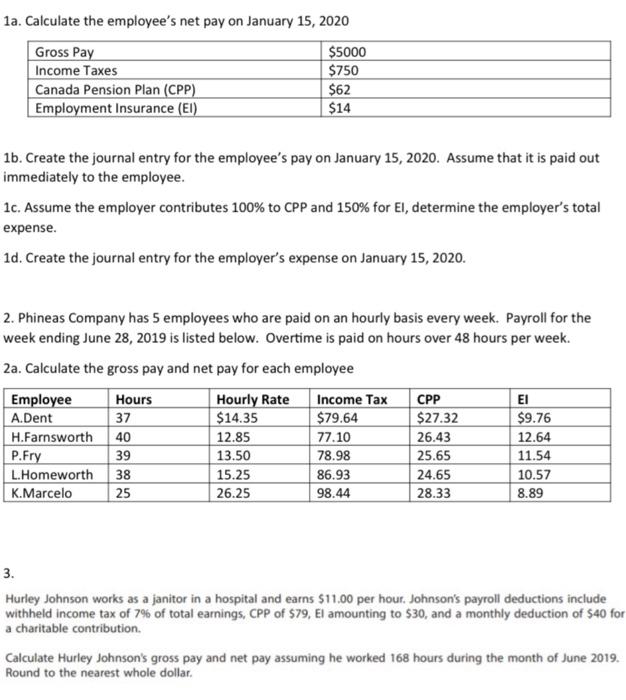 1a. Calculate the employee's net pay on January 15, 2020

| Gross Pay | \$5000 |
|---|---|
| Income Taxes | \$750 |
| Canada Pension Plan (CPP) | \$62 |
| Employment Insurance (EI) | \$14 |

1b. Create the journal entry for the employee's pay on January 15, 2020. Assume that it is paid out immediately to the employee.

1c. Assume the employer contributes 100% to CPP and 150% for EI, determine the employer's total expense.

1d. Create the journal entry for the employer's expense on January 15, 2020.

2. Phineas Company has 5 employees who are paid on an hourly basis every week. Payroll for the week ending June 28, 2019 is listed below. Overtime is paid on hours over 48 hours per week.

2a. Calculate the gross pay and net pay for each employee

| Employee | Hours | Hourly Rate | Income Tax | CPP | EI |
|---|---|---|---|---|---|
| A.Dent | 37 | \$14.35 | \$79.64 | \$27.32 | \$9.76 |
| H.Farnsworth | 40 | 12.85 | 77.10 | 26.43 | 12.64 |
| P.Fry | 39 | 13.50 | 78.98 | 25.65 | 11.54 |
| L.Homeworth | 38 | 15.25 | 86.93 | 24.65 | 10.57 |
| K.Marcelo | 25 | 26.25 | 98.44 | 28.33 | 8.89 |

3.

Hurley Johnson works as a janitor in a hospital and earns \$11.00 per hour. Johnson's payroll deductions include withheld income tax of 7% of total earnings, CPP of \$79, EI amounting to \$30, and a monthly deduction of \$40 for a charitable contribution.

Calculate Hurley Johnson's gross pay and net pay assuming he worked 168 hours during the month of June 2019. Round to the nearest whole dollar.